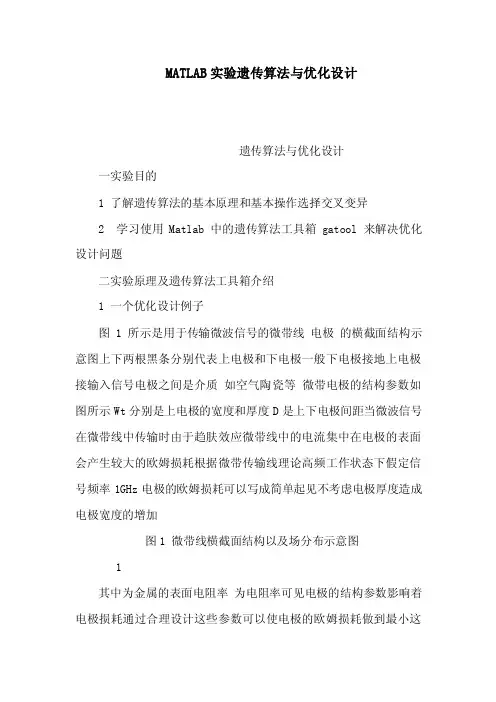 MATLAB实验遗传算法与优化设计

遗传算法与优化设计

一实验目的

1 了解遗传算法的基本原理和基本操作选择交叉变异

2 学习使用 Matlab 中的遗传算法工具箱 gatool 来解决优化设计问题

二实验原理及遗传算法工具箱介绍

1 一个优化设计例子

图 1 所示是用于传输微波信号的微带线 电极 的横截面结构示意图上下两根黑条分别代表上电极和下电极一般下电极接地上电极接输入信号电极之间是介质 如空气陶瓷等 微带电极的结构参数如图所示 Wt 分别是上电极的宽度和厚度 D 是上下电极间距当微波信号在微带线中传输时由于趋肤效应微带线中的电流集中在电极的表面会产生较大的欧姆损耗根据微带传输线理论高频工作状态下假定信号频率 1GHz 电极的欧姆损耗可以写成简单起见不考虑电极厚度造成电极宽度的增加

图 1 微带线横截面结构以及场分布示意图

1

其中为金属的表面电阻率 为电阻率可见电极的结构参数影响着电极损耗通过合理设计这些参数可以使电极的欧姆损耗做到最小这